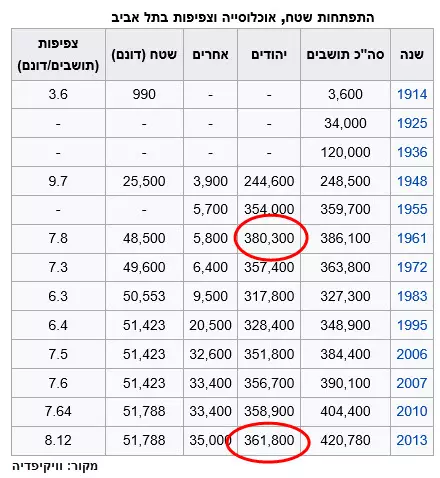 התפתחות שטח, אוכלוסייה וצפיפות בתל אביב

| שנה | סה"כ תושבים | יהודים | אחרים | שטח (דונם) | צפיפות (תושבים/דונם) |
|---|---|---|---|---|---|
| 1914 | 3,600 | - | - | 990 | 3.6 |
| 1925 | 34,000 | - | - | - | - |
| 1936 | 120,000 | - | - | - | - |
| 1948 | 248,500 | 244,600 | 3,900 | 25,500 | 9.7 |
| 1955 | 359,700 | 354,000 | 5,700 | - | - |
| 1961 | 386,100 | 380,300 | 5,800 | 48,500 | 7.8 |
| 1972 | 363,800 | 357,400 | 6,400 | 49,600 | 7.3 |
| 1983 | 327,300 | 317,800 | 9,500 | 50,553 | 6.3 |
| 1995 | 348,900 | 328,400 | 20,500 | 51,423 | 6.4 |
| 2006 | 384,400 | 351,800 | 32,600 | 51,423 | 7.5 |
| 2007 | 390,100 | 356,700 | 33,400 | 51,423 | 7.6 |
| 2010 | 404,400 | 358,900 | 33,400 | 51,788 | 7.64 |
| 2013 | 420,780 | 361,800 | 35,000 | 51,788 | 8.12 |

מקור: וויקיפדיה